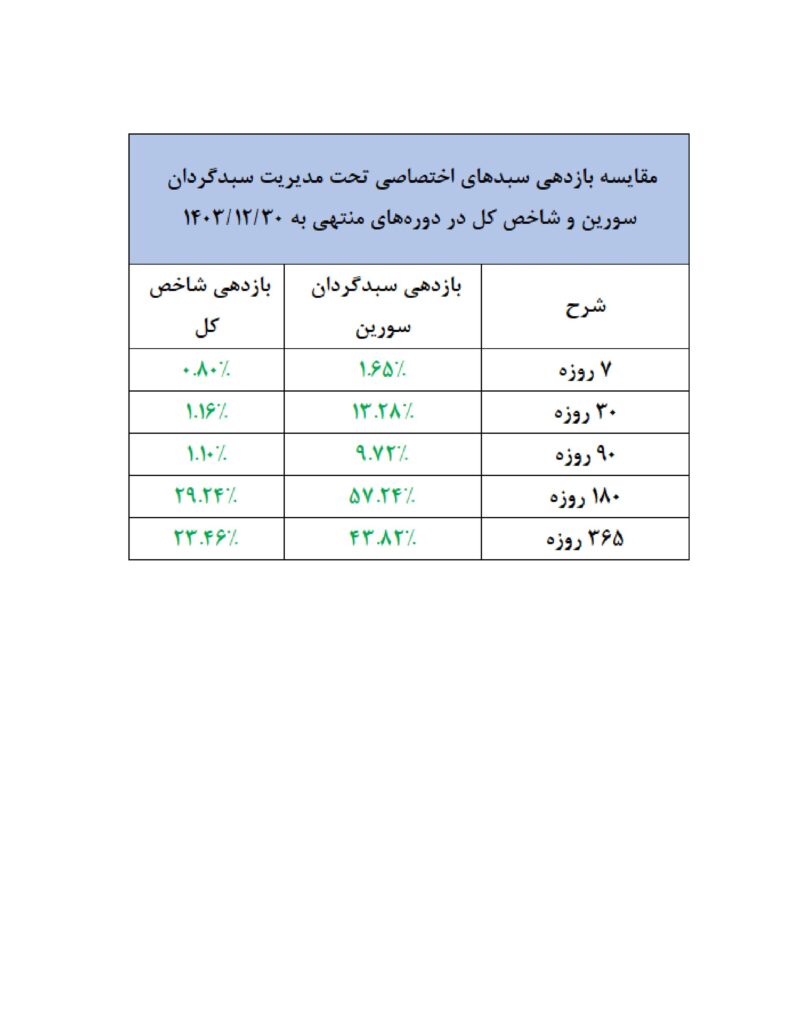 مقایسه بازدهی سبدهای اختصاصی تحت مدیریت سبدگردان سورین و شاخص کل در دوره‌های منتهی به ۱۴۰۳/۱۲/۳۰

| شرح | بازدهی سبدگردان سورین | بازدهی شاخص کل |
|---|---|---|
| ۷ روزه | ۱.۶۵٪ | ۰.۸۰٪ |
| ۳۰ روزه | ۱۳.۲۸٪ | ۱.۱۶٪ |
| ۹۰ روزه | ۹.۷۲٪ | ۱.۱۰٪ |
| ۱۸۰ روزه | ۵۷.۲۴٪ | ۲۹.۲۴٪ |
| ۳۶۵ روزه | ۴۳.۸۲٪ | ۲۳.۴۶٪ |